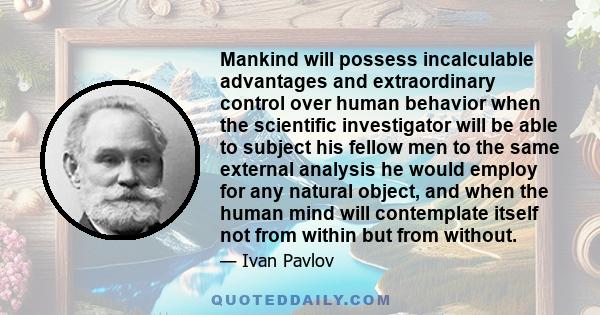 Mankind will possess incalculable advantages and extraordinary control over human behavior when the scientific investigator will be able to subject his fellow men to the same external analysis he would employ for any natural object, and when the human mind will contemplate itself not from within but from without.

— Ivan Pavlov

QUOTEDDAILY.COM